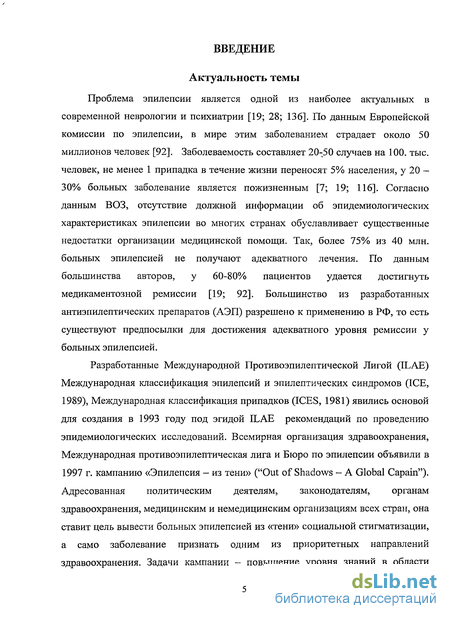 ВВЕДЕНИЕ

Актуальность темы

Проблема эпилепсии является одной из наиболее актуальных в современной неврологии и психиатрии [19; 28; 136]. По данным Европейской комиссии по эпилепсии, в мире этим заболеванием страдает около 50 миллионов человек [92]. Заболеваемость составляет 20-50 случаев на 100. тыс. человек, не менее 1 припадка в течение жизни переносят 5% населения, у 20 – 30% больных заболевание является пожизненным [7; 19; 116]. Согласно данным ВОЗ, отсутствие должной информации об эпидемиологических характеристиках эпилепсии во многих странах обуславливает существенные недостатки организации медицинской помощи. Так, более 75% из 40 млн. больных эпилепсией не получают адекватного лечения. По данным большинства авторов, у 60-80% пациентов удается достигнуть медикаментозной ремиссии [19; 92]. Большинство из разработанных антиэпилептических препаратов (АЭП) разрешено к применению в РФ, то есть существуют предпосылки для достижения адекватного уровня ремиссии у больных эпилепсией.

Разработанные Международной Противоэпилептической Лигой (ILAE) Международная классификация эпилепсий и эпилептических синдромов (ICE, 1989), Международная классификация припадков (ICES, 1981) явились основой для создания в 1993 году под эгидой ILAE рекомендаций по проведению эпидемиологических исследований. Всемирная организация здравоохранения, Международная противоэпилептическая лига и Бюро по эпилепсии объявили в 1997 г. кампанию «Эпилепсия – из тени» (“Out of Shadows – A Global Capain”). Адресованная политическим деятелям, законодателям, органам здравоохранения, медицинским и немедицинским организациям всех стран, она ставит цель вывести больных эпилепсией из «тени» социальной стигматизации, а само заболевание признать одним из приоритетных направлений здравоохранения. Задачи кампании – повышение уровня знаний в области

5

dsLib.net
библиотека диссертаций